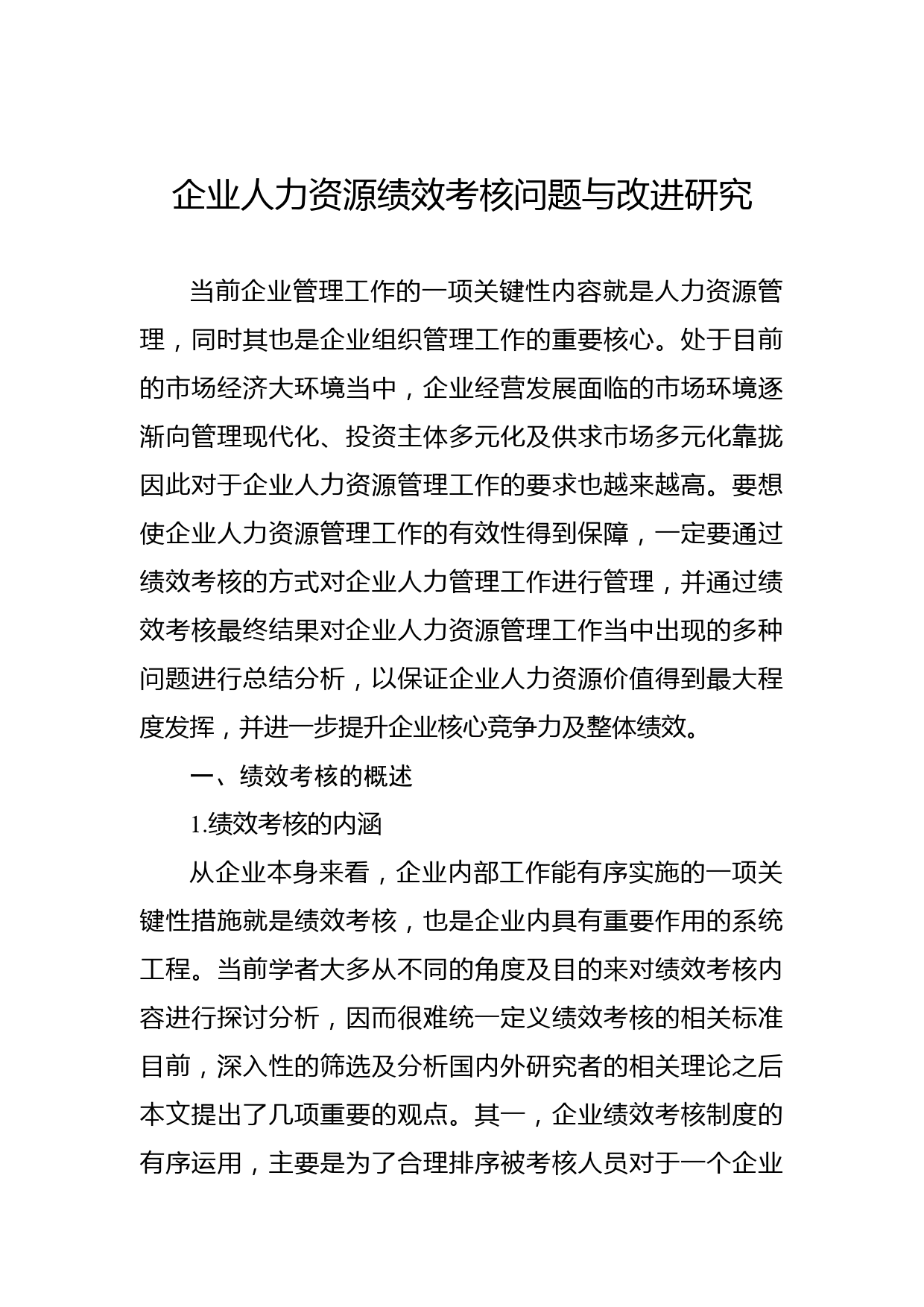 企业人力资源绩效考核问题与改进研究

当前企业管理工作的一项关键性内容就是人力资源管理，同时其也是企业组织管理工作的重要核心。处于目前的市场经济大环境当中，企业经营发展面临的市场环境逐渐向管理现代化、投资主体多元化及供求市场多元化靠拢因此对于企业人力资源管理工作的要求也越来越高。要想使企业人力资源管理工作的有效性得到保障，一定要通过绩效考核的方式对企业人力管理工作进行管理，并通过绩效考核最终结果对企业人力资源管理工作当中出现的多种问题进行总结分析，以保证企业人力资源价值得到最大程度发挥，并进一步提升企业核心竞争力及整体绩效。

一、绩效考核的概述

1.绩效考核的内涵

从企业本身来看，企业内部工作能有序实施的一项关键性措施就是绩效考核，也是企业内具有重要作用的系统工程。当前学者大多从不同的角度及目的来对绩效考核内容进行探讨分析，因而很难统一定义绩效考核的相关标准目前，深入性的筛选及分析国内外研究者的相关理论之后本文提出了几项重要的观点。其一，企业绩效考核制度的有序运用，主要是为了合理排序被考核人员对于一个企业